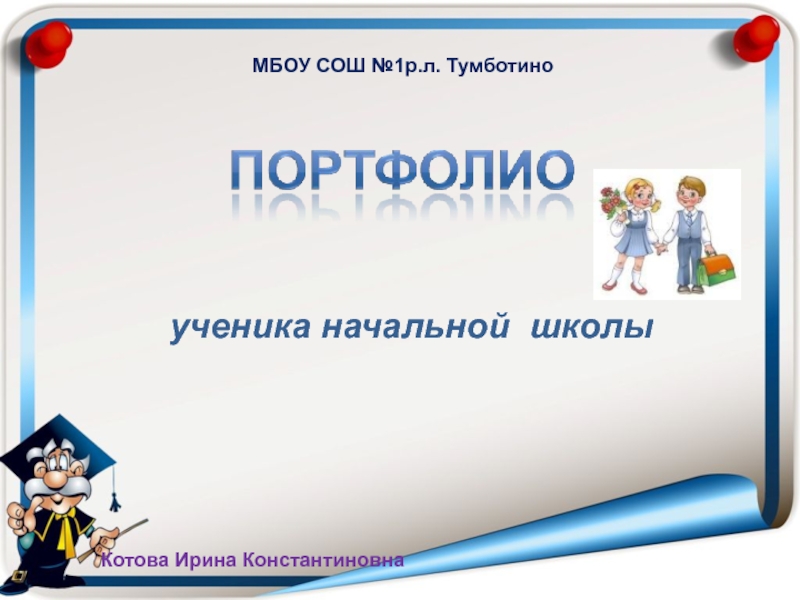 МБОУ СОШ №1р.л. Тумботино

ПОРТФОЛИО

ученика начальной школы

Котова Ирина Константиновна